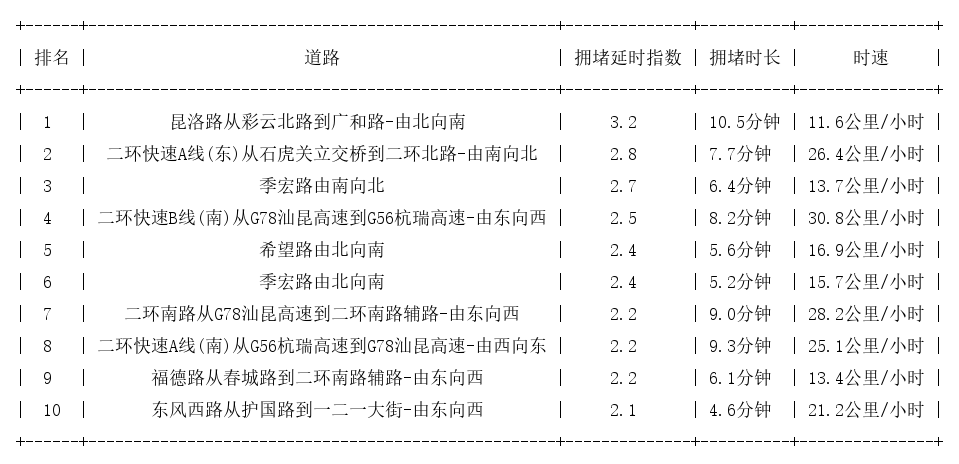 | 排名 | 道路 | 拥堵延时指数 | 拥堵时长 | 时速 |
|---|---|---|---|---|
| 1 | 昆洛路从彩云北路到广和路-由北向南 | 3.2 | 10.5分钟 | 11.6公里/小时 |
| 2 | 二环快速A线(东)从石虎关立交桥到二环北路-由南向北 | 2.8 | 7.7分钟 | 26.4公里/小时 |
| 3 | 季宏路由南向北 | 2.7 | 6.4分钟 | 13.7公里/小时 |
| 4 | 二环快速B线(南)从G78汕昆高速到G56杭瑞高速-由东向西 | 2.5 | 8.2分钟 | 30.8公里/小时 |
| 5 | 希望路由北向南 | 2.4 | 5.6分钟 | 16.9公里/小时 |
| 6 | 季宏路由北向南 | 2.4 | 5.2分钟 | 15.7公里/小时 |
| 7 | 二环南路从G78汕昆高速到二环南路辅路-由东向西 | 2.2 | 9.0分钟 | 28.2公里/小时 |
| 8 | 二环快速A线(南)从G56杭瑞高速到G78汕昆高速-由西向东 | 2.2 | 9.3分钟 | 25.1公里/小时 |
| 9 | 福德路从春城路到二环南路辅路-由东向西 | 2.2 | 6.1分钟 | 13.4公里/小时 |
| 10 | 东风西路从护国路到一二一大街-由东向西 | 2.1 | 4.6分钟 | 21.2公里/小时 |